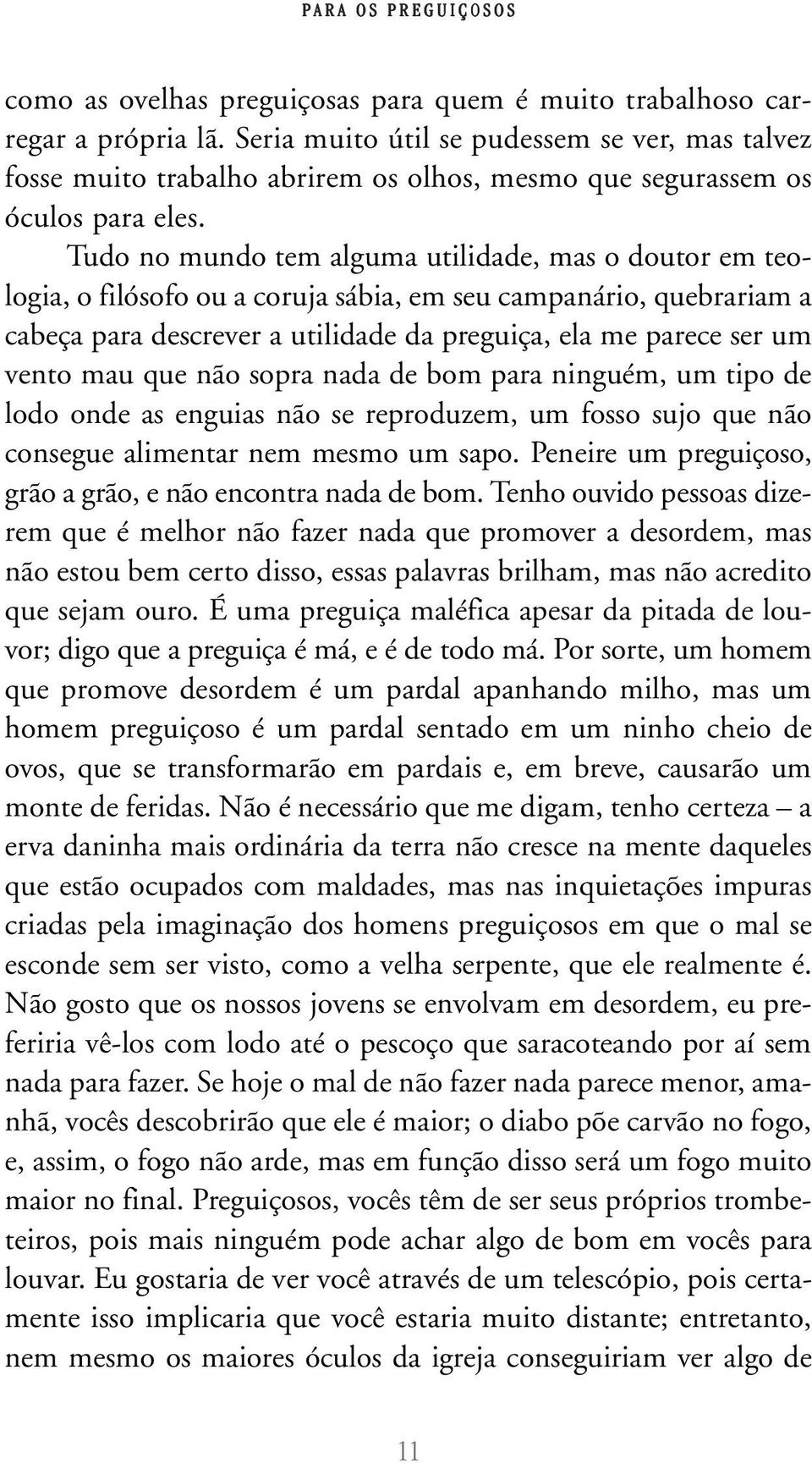 PARA OS PREGUIÇOSOS

como as ovelhas preguiçosas para quem é muito trabalhoso carregar a própria lã. Seria muito útil se pudessem se ver, mas talvez fosse muito trabalho abrirem os olhos, mesmo que segurassem os óculos para eles.

Tudo no mundo tem alguma utilidade, mas o doutor em teologia, o filósofo ou a coruja sábia, em seu campanário, quebrariam a cabeça para descrever a utilidade da preguiça, ela me parece ser um vento mau que não sopra nada de bom para ninguém, um tipo de lodo onde as enguias não se reproduzem, um fosso sujo que não consegue alimentar nem mesmo um sapo. Peneire um preguiçoso, grão a grão, e não encontra nada de bom. Tenho ouvido pessoas dizerem que é melhor não fazer nada que promover a desordem, mas não estou bem certo disso, essas palavras brilham, mas não acredito que sejam ouro. É uma preguiça maléfica apesar da pitada de louvor; digo que a preguiça é má, e é de todo má. Por sorte, um homem que promove desordem é um pardal apanhando milho, mas um homem preguiçoso é um pardal sentado em um ninho cheio de ovos, que se transformarão em pardais e, em breve, causarão um monte de feridas. Não é necessário que me digam, tenho certeza – a erva daninha mais ordinária da terra não cresce na mente daqueles que estão ocupados com maldades, mas nas inquietações impuras criadas pela imaginação dos homens preguiçosos em que o mal se esconde sem ser visto, como a velha serpente, que ele realmente é. Não gosto que os nossos jovens se envolvam em desordem, eu preferiria vê-los com lodo até o pescoço que saracoteando por aí sem nada para fazer. Se hoje o mal de não fazer nada parece menor, amanhã, vocês descobrirão que ele é maior; o diabo põe carvão no fogo, e, assim, o fogo não arde, mas em função disso será um fogo muito maior no final. Preguiçosos, vocês têm de ser seus próprios trombeteiros, pois mais ninguém pode achar algo de bom em vocês para louvar. Eu gostaria de ver você através de um telescópio, pois certamente isso implicaria que você estaria muito distante; entretanto, nem mesmo os maiores óculos da igreja conseguiriam ver algo de

11